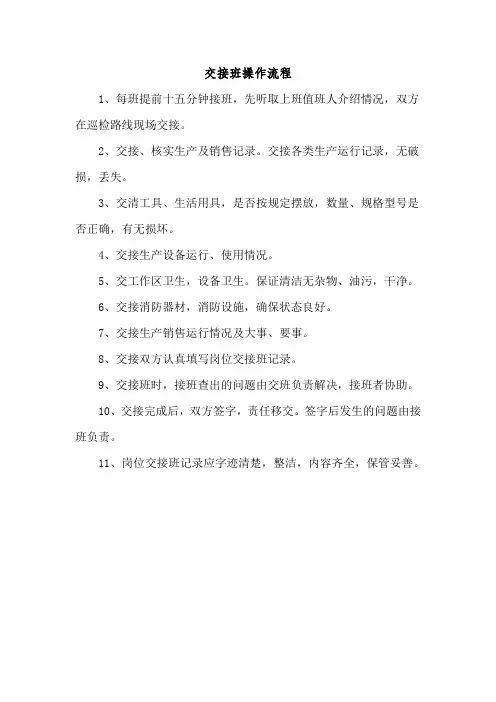 交接班操作流程

1、每班提前十五分钟接班，先听取上班值班人介绍情况，双方在巡检路线现场交接。

2、交接、核实生产及销售记录。交接各类生产运行记录，无破损，丢失。

3、交清工具、生活用具，是否按规定摆放，数量、规格型号是否正确，有无损坏。

4、交接生产设备运行、使用情况。

5、交工作区卫生，设备卫生。保证清洁无杂物、油污，干净。

6、交接消防器材，消防设施，确保状态良好。

7、交接生产销售运行情况及大事、要事。

8、交接双方认真填写岗位交接班记录。

9、交接班时，接班查出的问题由交班负责解决，接班者协助。

10、交接完成后，双方签字，责任移交。签字后发生的问题由接班负责。

11、岗位交接班记录应字迹清楚，整洁，内容齐全，保管妥善。